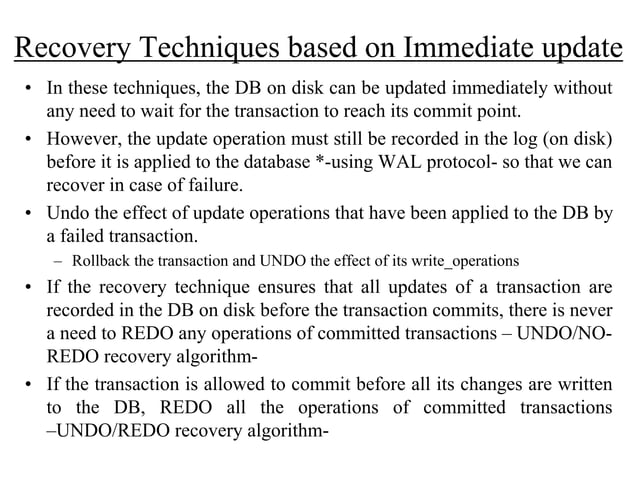 Recovery Techniques based on Immediate update

• In these techniques, the DB on disk can be updated immediately without any need to wait for the transaction to reach its commit point.

• However, the update operation must still be recorded in the log (on disk) before it is applied to the database *-using WAL protocol- so that we can recover in case of failure.

• Undo the effect of update operations that have been applied to the DB by a failed transaction.

– Rollback the transaction and UNDO the effect of its write_operations

• If the recovery technique ensures that all updates of a transaction are recorded in the DB on disk before the transaction commits, there is never a need to REDO any operations of committed transactions – UNDO/NO-REDO recovery algorithm-

• If the transaction is allowed to commit before all its changes are written to the DB, REDO all the operations of committed transactions –UNDO/REDO recovery algorithm-